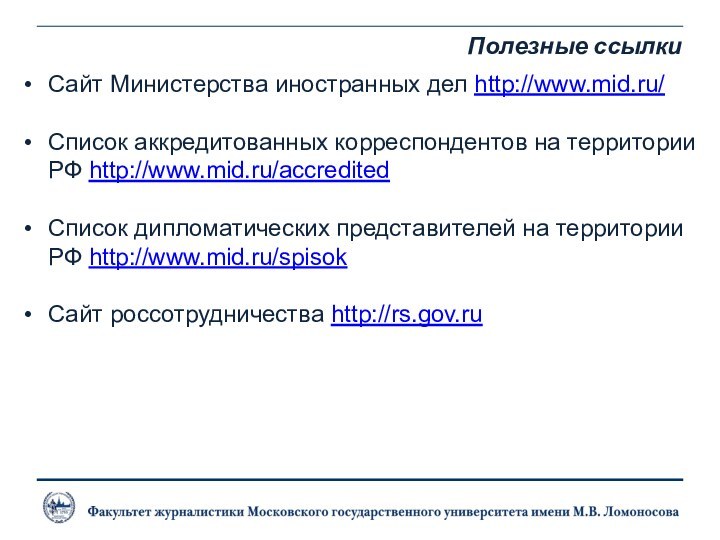 Полезные ссылки

• Сайт Министерства иностранных дел http://www.mid.ru/

• Список аккредитованных корреспондентов на территории РФ http://www.mid.ru/accredited

• Список дипломатических представителей на территории РФ http://www.mid.ru/spisok

• Сайт россотрудничества http://rs.gov.ru

Факультет журналистики Московского государственного университета имени М.В. Ломоносова